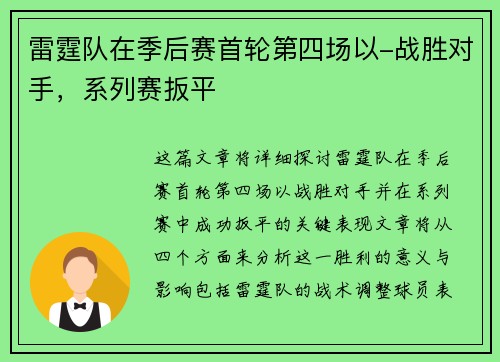 雷霆队在季后赛首轮第四场以-战胜对手，系列赛扳平

这篇文章将详细探讨雷霆队在季后赛首轮第四场以战胜对手并在系列赛中成功扳平的关键表现文章将从四个方面来分析这一胜利的意义与影响包括雷霆队的战术调整球员表